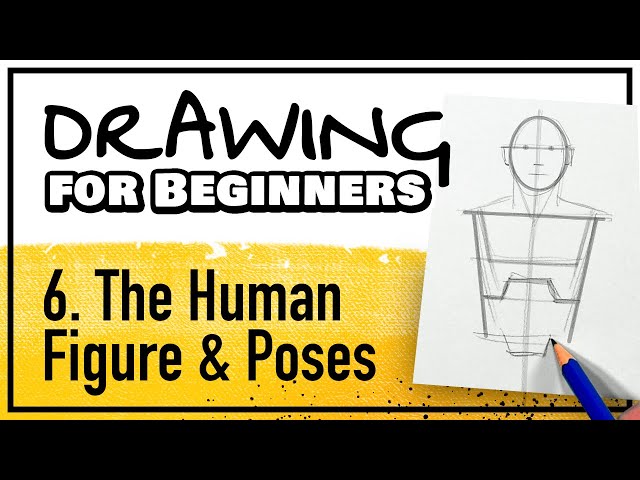 DRAWING
FOR BEGINNERS

6. The Human Figure & Poses